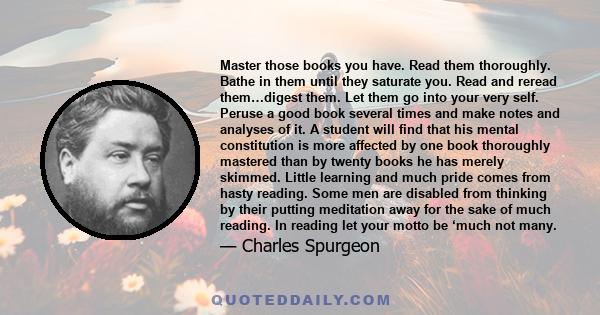 Master those books you have. Read them thoroughly. Bathe in them until they saturate you. Read and reread them…digest them. Let them go into your very self. Peruse a good book several times and make notes and analyses of it. A student will find that his mental constitution is more affected by one book thoroughly mastered than by twenty books he has merely skimmed. Little learning and much pride comes from hasty reading. Some men are disabled from thinking by their putting meditation away for the sake of much reading. In reading let your motto be ‘much not many.

— Charles Spurgeon

QUOTEDDAILY.COM